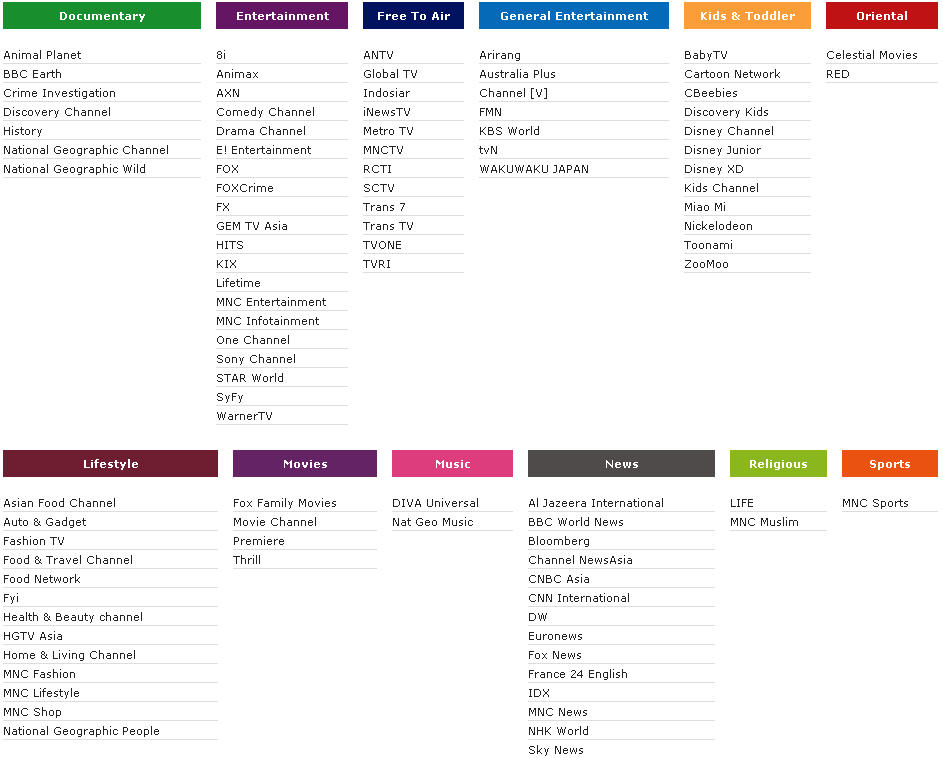 Documentary

Animal Planet
BBC Earth
Crime Investigation
Discovery Channel
History
National Geographic Channel
National Geographic Wild

Entertainment

8i
Animax
AXN
Comedy Channel
Drama Channel
E! Entertainment
FOX
FOXCrime
FX
GEM TV Asia
HITS
KIX
Lifetime
MNC Entertainment
MNC Infotainment
One Channel
Sony Channel
STAR World
SyFy
WarnerTV

Free To Air

ANTV
Global TV
Indosiar
iNewsTV
Metro TV
MNCTV
RCTI
SCTV
Trans 7
Trans TV
TVONE
TVRI

General Entertainment

Arirang
Australia Plus
Channel [V]
FMN
KBS World
tvN
WAKUWAKU JAPAN

Kids & Toddler

BabyTV
Cartoon Network
CBeebies
Discovery Kids
Disney Channel
Disney Junior
Disney XD
Kids Channel
Miao Mi
Nickelodeon
Toonami
ZooMoo

Oriental

Celestial Movies
RED

Lifestyle

Asian Food Channel
Auto & Gadget
Fashion TV
Food & Travel Channel
Food Network
Fyi
Health & Beauty channel
HGTV Asia
Home & Living Channel
MNC Fashion
MNC Lifestyle
MNC Shop
National Geographic People

Movies

Fox Family Movies
Movie Channel
Premiere
Thrill

Music

DIVA Universal
Nat Geo Music

News

Al Jazeera International
BBC World News
Bloomberg
Channel NewsAsia
CNBC Asia
CNN International
DW
Euronews
Fox News
France 24 English
IDX
MNC News
NHK World
Sky News

Religious

LIFE
MNC Muslim

Sports

MNC Sports